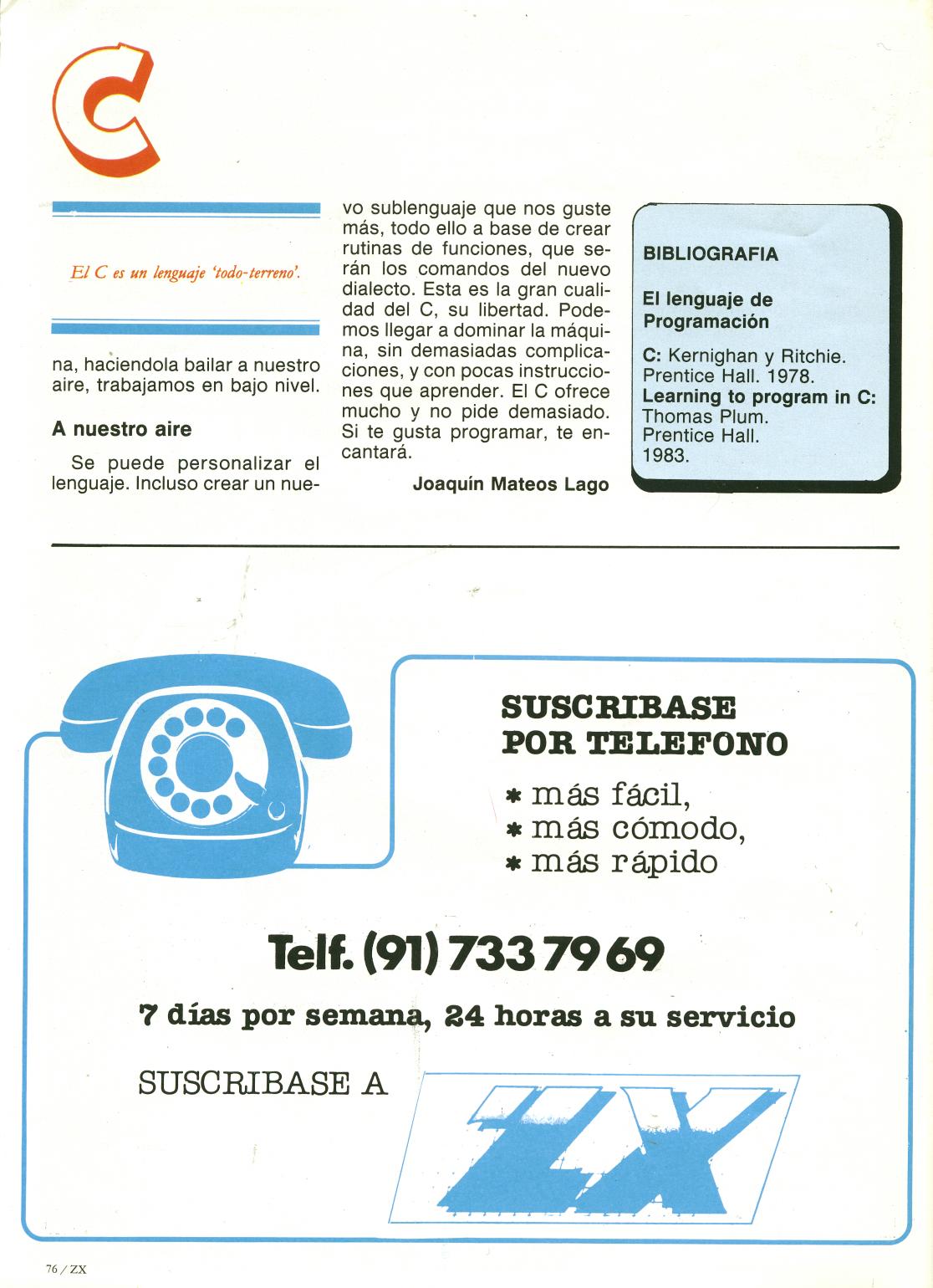 C

El C es un lenguaje 'todo-terreno'.

na, haciendola bailar a nuestro aire, trabajamos en bajo nivel.

A nuestro aire

Se puede personalizar el lenguaje. Incluso crear un nuevo sublenguaje que nos guste más, todo ello a base de crear rutinas de funciones, que serán los comandos del nuevo dialecto. Esta es la gran cualidad del C, su libertad. Podemos llegar a dominar la máquina, sin demasiadas complicaciones, y con pocas instrucciones que aprender. El C ofrece mucho y no pide demasiado. Si te gusta programar, te encantará.

Joaquín Mateos Lago

BIBLIOGRAFIA

El lenguaje de Programación

C: Kernighan y Ritchie. Prentice Hall. 1978.
Learning to program in C: Thomas Plum. Prentice Hall. 1983.

SUSCRIBASE POR TELEFONO

* más fácil,
* más cómodo,
* más rápido

Telf. (91) 733 79 69

7 días por semana, 24 horas a su servicio

SUSCRIBASE A ZX

76 / ZX